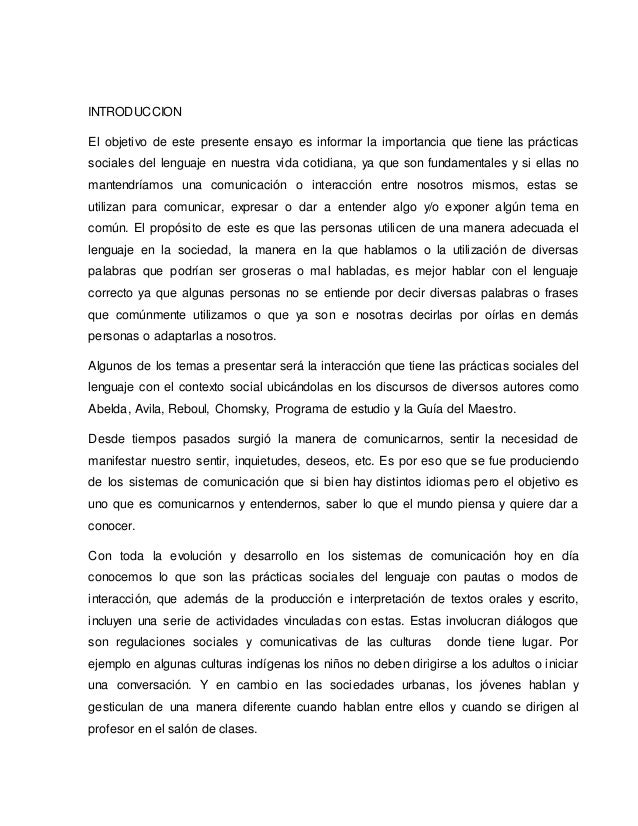 INTRODUCCION

El objetivo de este presente ensayo es informar la importancia que tiene las prácticas sociales del lenguaje en nuestra vida cotidiana, ya que son fundamentales y si ellas no mantendríamos una comunicación o interacción entre nosotros mismos, estas se utilizan para comunicar, expresar o dar a entender algo y/o exponer algún tema en común. El propósito de este es que las personas utilicen de una manera adecuada el lenguaje en la sociedad, la manera en la que hablamos o la utilización de diversas palabras que podrían ser groseras o mal habladas, es mejor hablar con el lenguaje correcto ya que algunas personas no se entiende por decir diversas palabras o frases que comúnmente utilizamos o que ya son e nosotras decirlas por oírlas en demás personas o adaptarlas a nosotros.

Algunos de los temas a presentar será la interacción que tiene las prácticas sociales del lenguaje con el contexto social ubicándolas en los discursos de diversos autores como Abelda, Avila, Reboul, Chomsky, Programa de estudio y la Guía del Maestro.

Desde tiempos pasados surgió la manera de comunicarnos, sentir la necesidad de manifestar nuestro sentir, inquietudes, deseos, etc. Es por eso que se fue produciendo de los sistemas de comunicación que si bien hay distintos idiomas pero el objetivo es uno que es comunicarnos y entendernos, saber lo que el mundo piensa y quiere dar a conocer.

Con toda la evolución y desarrollo en los sistemas de comunicación hoy en día conocemos lo que son las prácticas sociales del lenguaje con pautas o modos de interacción, que además de la producción e interpretación de textos orales y escrito, incluyen una serie de actividades vinculadas con estas. Estas involucran diálogos que son regulaciones sociales y comunicativas de las culturas donde tiene lugar. Por ejemplo en algunas culturas indígenas los niños no deben dirigirse a los adultos o iniciar una conversación. Y en cambio en las sociedades urbanas, los jóvenes hablan y gesticulan de una manera diferente cuando hablan entre ellos y cuando se dirigen al profesor en el salón de clases.